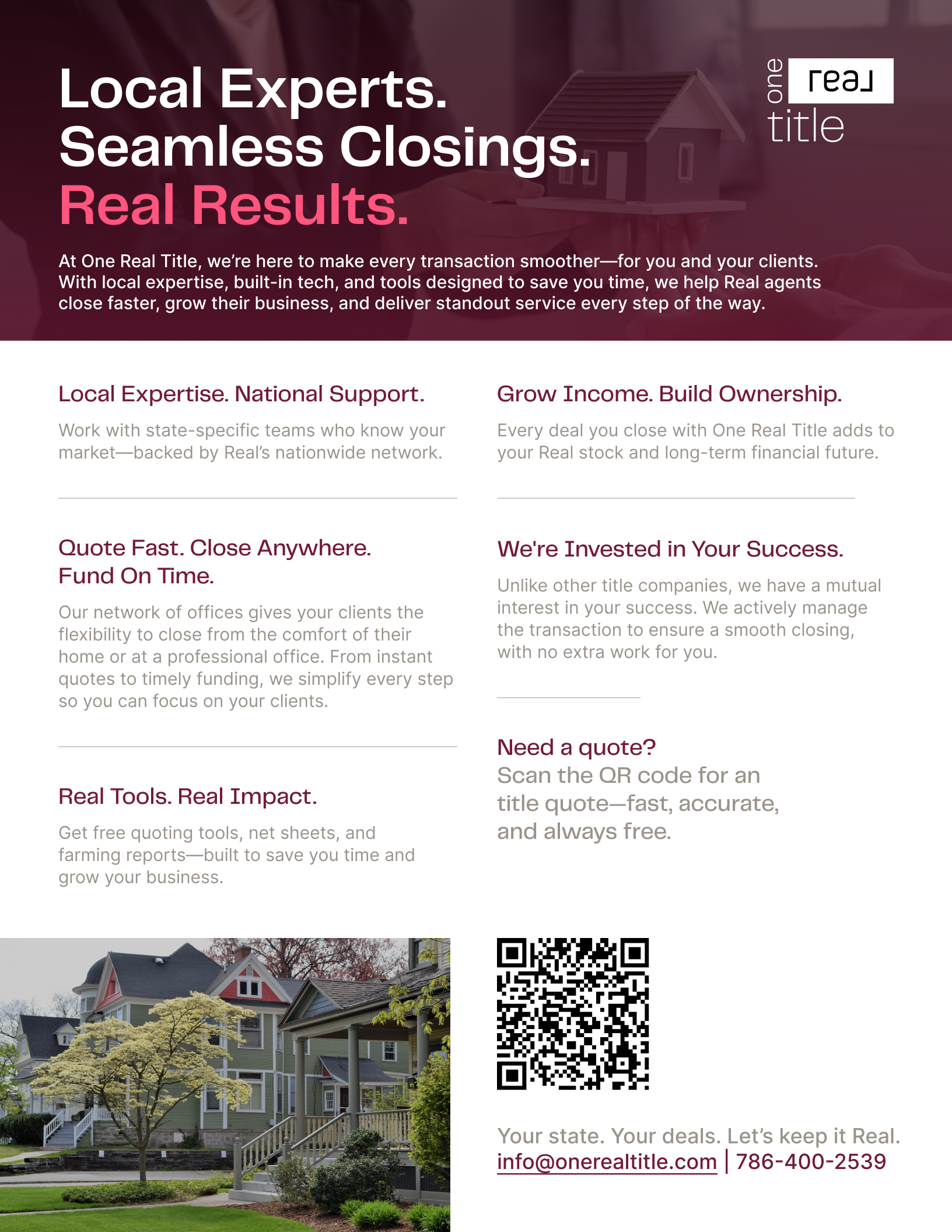 Local Experts.
Seamless Closings.
Real Results.

one real title

At One Real Title, we're here to make every transaction smoother—for you and your clients. With local expertise, built-in tech, and tools designed to save you time, we help Real agents close faster, grow their business, and deliver standout service every step of the way.

Local Expertise. National Support.

Work with state-specific teams who know your market—backed by Real's nationwide network.

Quote Fast. Close Anywhere. Fund On Time.

Our network of offices gives your clients the flexibility to close from the comfort of their home or at a professional office. From instant quotes to timely funding, we simplify every step so you can focus on your clients.

Real Tools. Real Impact.

Get free quoting tools, net sheets, and farming reports—built to save you time and grow your business.

Grow Income. Build Ownership.

Every deal you close with One Real Title adds to your Real stock and long-term financial future.

We're Invested in Your Success.

Unlike other title companies, we have a mutual interest in your success. We actively manage the transaction to ensure a smooth closing, with no extra work for you.

Need a quote?
Scan the QR code for an title quote—fast, accurate, and always free.

Your state. Your deals. Let's keep it Real.
info@onerealtitle.com | 786-400-2539